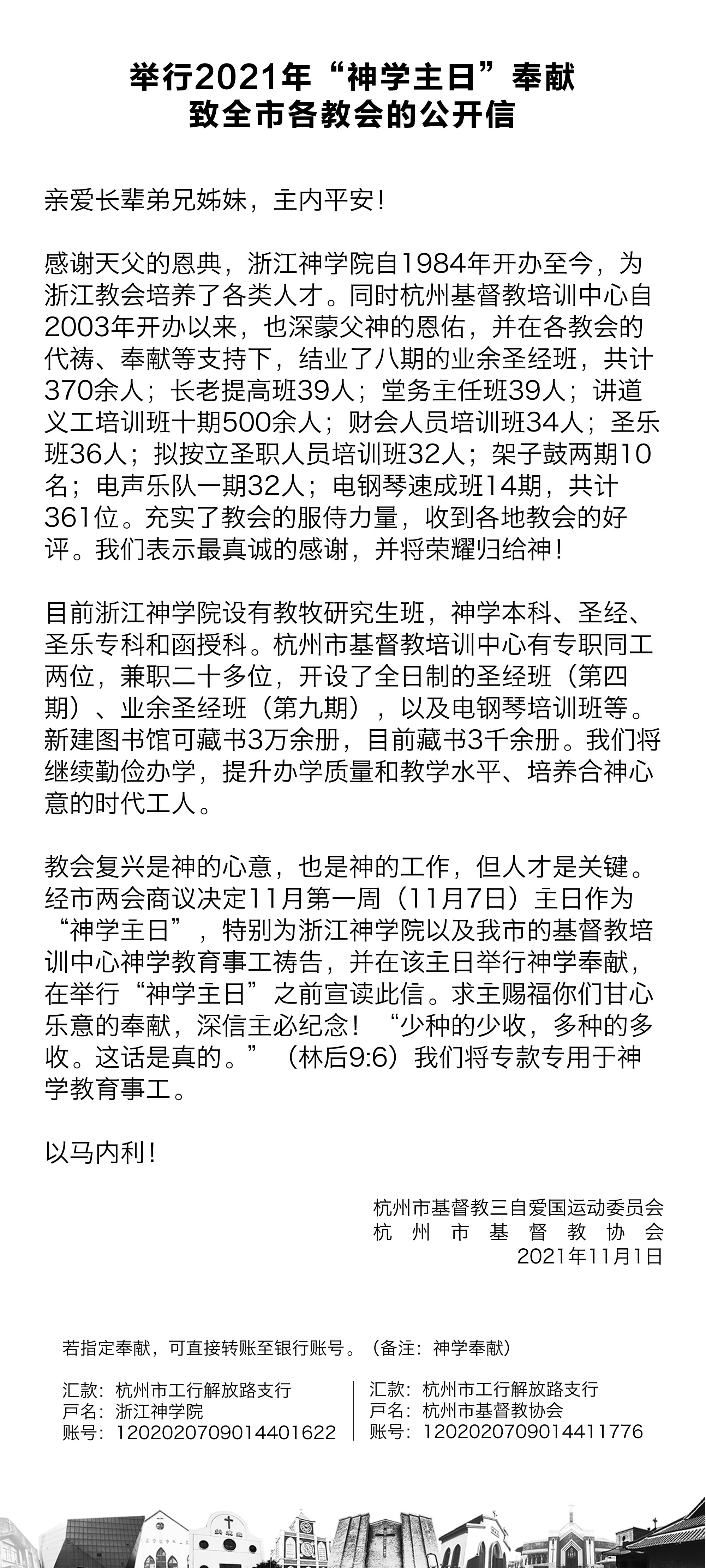 举行2021年“神学主日”奉献
致全市各教会的公开信

亲爱长辈弟兄姊妹，主内平安！

感谢天父的恩典，浙江神学院自1984年开办至今，为浙江教会培养了各类人才。同时杭州基督教培训中心自2003年开办以来，也深蒙父神的恩佑，并在各教会的代祷、奉献等支持下，结业了八期的业余圣经班，共计370余人；长老提高班39人；堂务主任班39人；讲道义工培训班十期500余人；财会人员培训班34人；圣乐班36人；拟按立圣职人员培训班32人；架子鼓两期10名；电声乐队一期32人；电钢琴速成班14期，共计361位。充实了教会的服侍力量，收到各地教会的好评。我们表示最真诚的感谢，并将荣耀归给神！

目前浙江神学院设有教牧研究生班，神学本科、圣经、圣乐专科和函授科。杭州市基督教培训中心有专职同工两位，兼职二十多位，开设了全日制的圣经班（第四期）、业余圣经班（第九期），以及电钢琴培训班等。新建图书馆可藏书3万余册，目前藏书3千余册。我们将继续勤俭办学，提升办学质量和教学水平、培养合神心意的时代工人。

教会复兴是神的心意，也是神的工作，但人才是关键。经市两会商议决定11月第一周（11月7日）主日作为“神学主日”，特别为浙江神学院以及我市的基督教培训中心神学教育事工祷告，并在该主日举行神学奉献，在举行“神学主日”之前宣读此信。求主赐福你们甘心乐意的奉献，深信主必纪念！“少种的少收，多种的多收。这话是真的。”（林后9:6）我们将专款专用于神学教育事工。

以马内利！

杭州市基督教三自爱国运动委员会
杭州市基督教协会
2021年11月1日

若指定奉献，可直接转账至银行账号。（备注：神学奉献）

汇款：杭州市工行解放路支行
户名：浙江神学院
账号：1202020709014401622

汇款：杭州市工行解放路支行
户名：杭州市基督教协会
账号：1202020709014411776